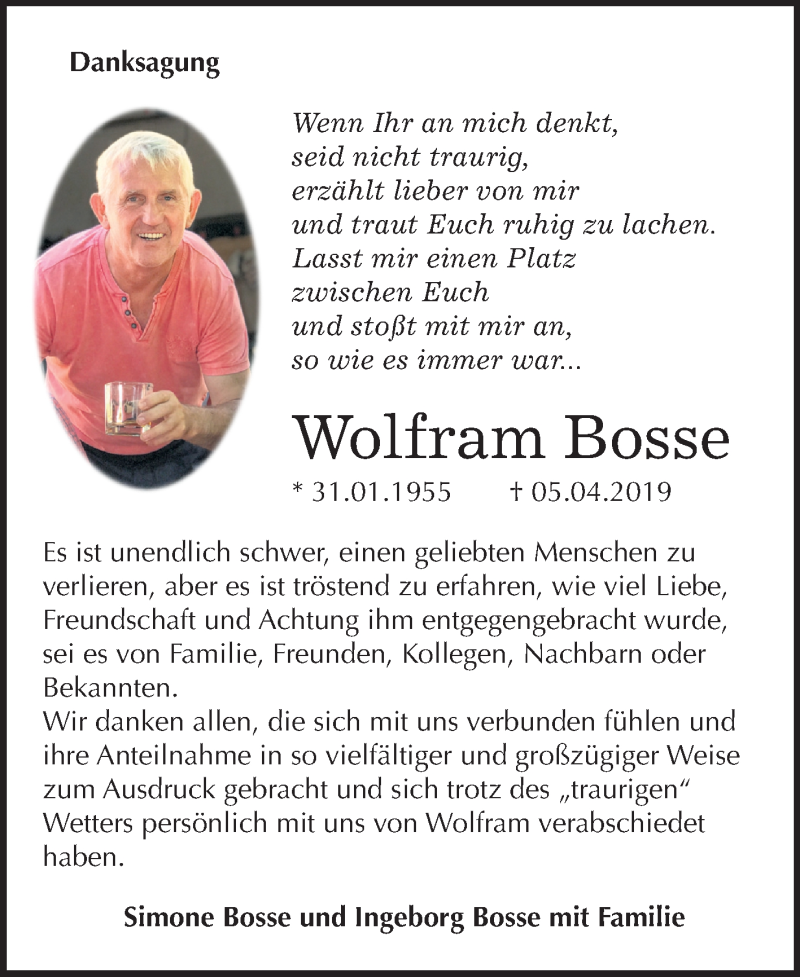 Danksagung

Wenn Ihr an mich denkt,
seid nicht traurig,
erzählt lieber von mir
und traut Euch ruhig zu lachen.
Lasst mir einen Platz
zwischen Euch
und stoßt mit mir an,
so wie es immer war...

Wolfram Bosse

* 31.01.1955 † 05.04.2019

Es ist unendlich schwer, einen geliebten Menschen zu verlieren, aber es ist tröstend zu erfahren, wie viel Liebe, Freundschaft und Achtung ihm entgegengebracht wurde, sei es von Familie, Freunden, Kollegen, Nachbarn oder Bekannten.
Wir danken allen, die sich mit uns verbunden fühlen und ihre Anteilnahme in so vielfältiger und großzügiger Weise zum Ausdruck gebracht und sich trotz des „traurigen“ Wetters persönlich mit uns von Wolfram verabschiedet haben.

Simone Bosse und Ingeborg Bosse mit Familie